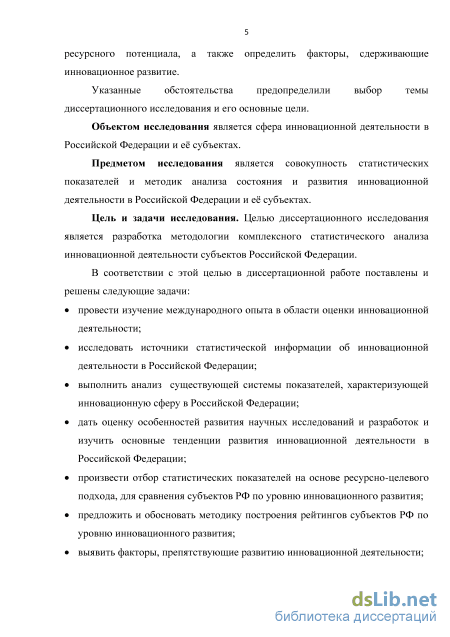 5

ресурсного потенциала, а также определить факторы, сдерживающие инновационное развитие.

Указанные обстоятельства предопределили выбор темы диссертационного исследования и его основные цели.

Объектом исследования является сфера инновационной деятельности в Российской Федерации и её субъектах.

Предметом исследования является совокупность статистических показателей и методик анализа состояния и развития инновационной деятельности в Российской Федерации и её субъектах.

Цель и задачи исследования. Целью диссертационного исследования является разработка методологии комплексного статистического анализа инновационной деятельности субъектов Российской Федерации.

В соответствии с этой целью в диссертационной работе поставлены и решены следующие задачи:

• провести изучение международного опыта в области оценки инновационной деятельности;
• исследовать источники статистической информации об инновационной деятельности в Российской Федерации;
• выполнить анализ существующей системы показателей, характеризующей инновационную сферу в Российской Федерации;
• дать оценку особенностей развития научных исследований и разработок и изучить основные тенденции развития инновационной деятельности в Российской Федерации;
• произвести отбор статистических показателей на основе ресурсно-целевого подхода, для сравнения субъектов РФ по уровню инновационного развития;
• предложить и обосновать методику построения рейтингов субъектов РФ по уровню инновационного развития;
• выявить факторы, препятствующие развитию инновационной деятельности;

dsLib.net
библиотека диссертаций